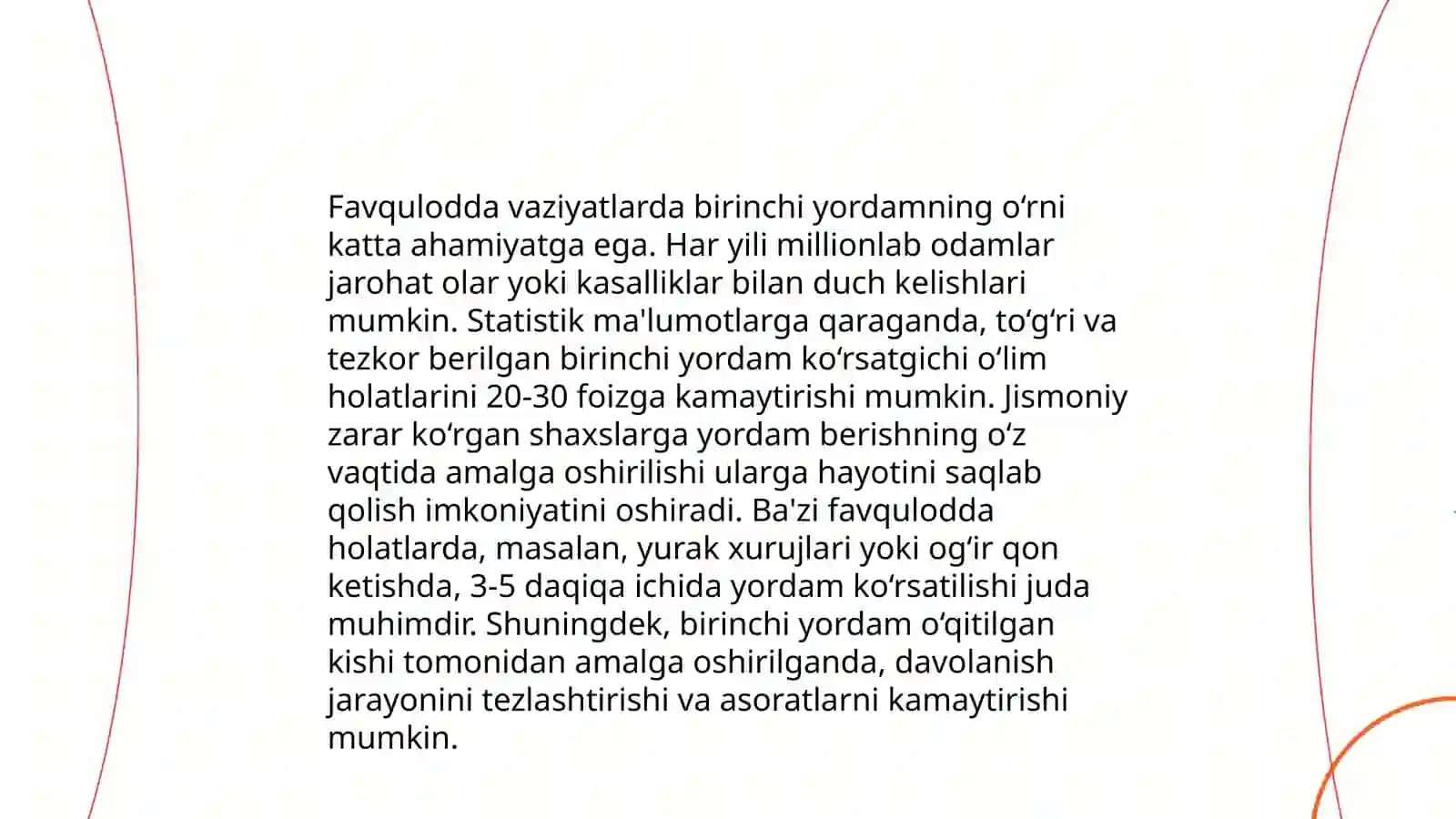 Favqulodda vaziyatlarda birinchi yordamning oʻrni katta ahamiyatga ega. Har yili millionlab odamlar jarohat olar yoki kasalliklar bilan duch kelishlari mumkin. Statistik ma'lumotlarga qaraganda, toʻgʻri va tezkor berilgan birinchi yordam koʻrsatgichi oʻlim holatlarini 20-30 foizga kamaytirishi mumkin. Jismoniy zarar koʻrgan shaxslarga yordam berishning oʻz vaqtida amalga oshirilishi ularga hayotini saqlab qolish imkoniyatini oshiradi. Ba'zi favqulodda holatlarda, masalan, yurak xurujlari yoki ogʻir qon ketishda, 3-5 daqiqa ichida yordam koʻrsatilishi juda muhimdir. Shuningdek, birinchi yordam oʻqitilgan kishi tomonidan amalga oshirilganda, davolanish jarayonini tezlashtirishi va asoratlarni kamaytirishi mumkin.